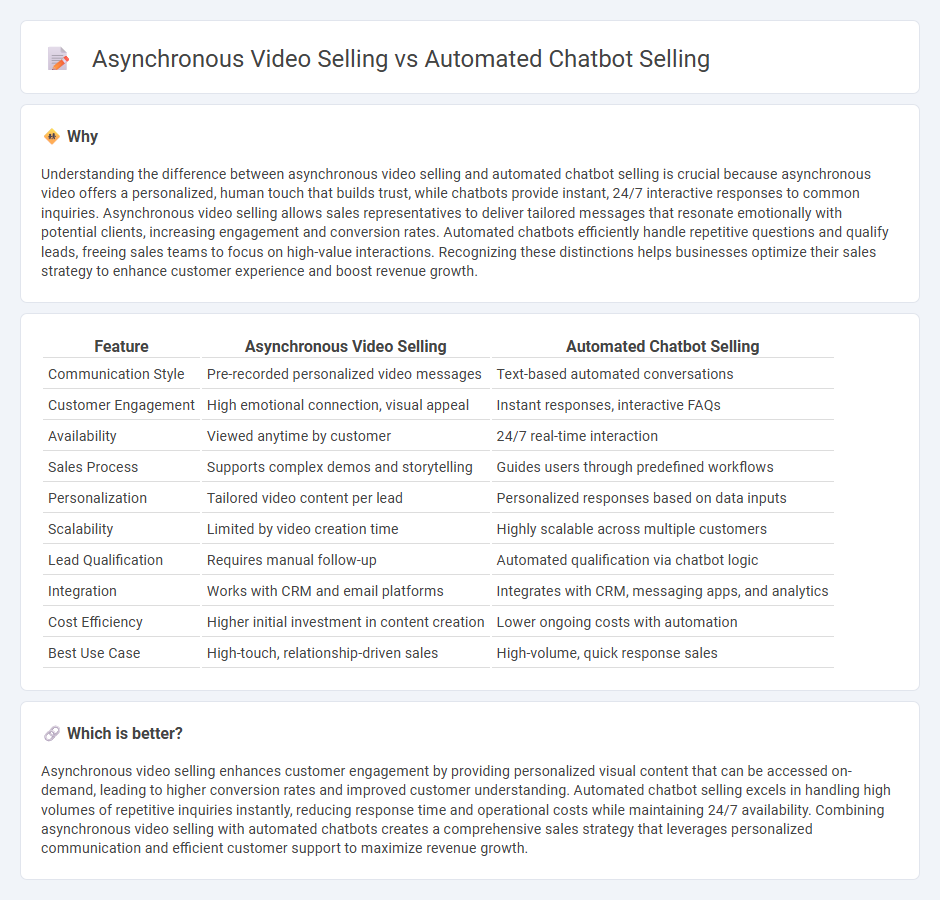 Asynchronous Video Selling vs Automated Chatbot Selling

Why

Understanding the difference between asynchronous video selling and automated chatbot selling is crucial because asynchronous video offers a personalized, human touch that builds trust, while chatbots provide instant, 24/7 interactive responses to common inquiries. Asynchronous video selling allows sales representatives to deliver tailored messages that resonate emotionally with potential clients, increasing engagement and conversion rates. Automated chatbots efficiently handle repetitive questions and qualify leads, freeing sales teams to focus on high-value interactions. Recognizing these distinctions helps businesses optimize their sales strategy to enhance customer experience and boost revenue growth.

| Feature | Asynchronous Video Selling | Automated Chatbot Selling |
|---|---|---|
| Communication Style | Pre-recorded personalized video messages | Text-based automated conversations |
| Customer Engagement | High emotional connection, visual appeal | Instant responses, interactive FAQs |
| Availability | Viewed anytime by customer | 24/7 real-time interaction |
| Sales Process | Supports complex demos and storytelling | Guides users through predefined workflows |
| Personalization | Tailored video content per lead | Personalized responses based on data inputs |
| Scalability | Limited by video creation time | Highly scalable across multiple customers |
| Lead Qualification | Requires manual follow-up | Automated qualification via chatbot logic |
| Integration | Works with CRM and email platforms | Integrates with CRM, messaging apps, and analytics |
| Cost Efficiency | Higher initial investment in content creation | Lower ongoing costs with automation |
| Best Use Case | High-touch, relationship-driven sales | High-volume, quick response sales |

Which is better?

Asynchronous video selling enhances customer engagement by providing personalized visual content that can be accessed on-demand, leading to higher conversion rates and improved customer understanding. Automated chatbot selling excels in handling high volumes of repetitive inquiries instantly, reducing response time and operational costs while maintaining 24/7 availability. Combining asynchronous video selling with automated chatbots creates a comprehensive sales strategy that leverages personalized communication and efficient customer support to maximize revenue growth.